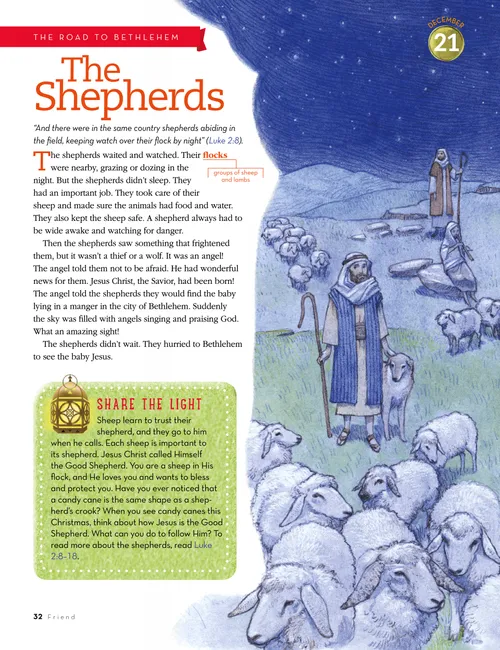 THE ROAD TO BETHLEHEM

DECEMBER
21

The Shepherds

"And there were in the same country shepherds abiding in the field, keeping watch over their flock by night" (Luke 2:8).

The shepherds waited and watched. Their flocks were nearby, grazing or dozing in the night. But the shepherds didn't sleep. They had an important job. They took care of their sheep and made sure the animals had food and water. They also kept the sheep safe. A shepherd always had to be wide awake and watching for danger.

groups of sheep and lambs

Then the shepherds saw something that frightened them, but it wasn't a thief or a wolf. It was an angel! The angel told them not to be afraid. He had wonderful news for them. Jesus Christ, the Savior, had been born! The angel told the shepherds they would find the baby lying in a manger in the city of Bethlehem. Suddenly the sky was filled with angels singing and praising God. What an amazing sight!

The shepherds didn't wait. They hurried to Bethlehem to see the baby Jesus.

SHARE THE LIGHT
Sheep learn to trust their shepherd, and they go to him when he calls. Each sheep is important to its shepherd. Jesus Christ called Himself the Good Shepherd. You are a sheep in His flock, and He loves you and wants to bless and protect you. Have you ever noticed that a candy cane is the same shape as a shepherd's crook? When you see candy canes this Christmas, think about how Jesus is the Good Shepherd. What can you do to follow Him? To read more about the shepherds, read Luke 2:8–18.

32 Friend